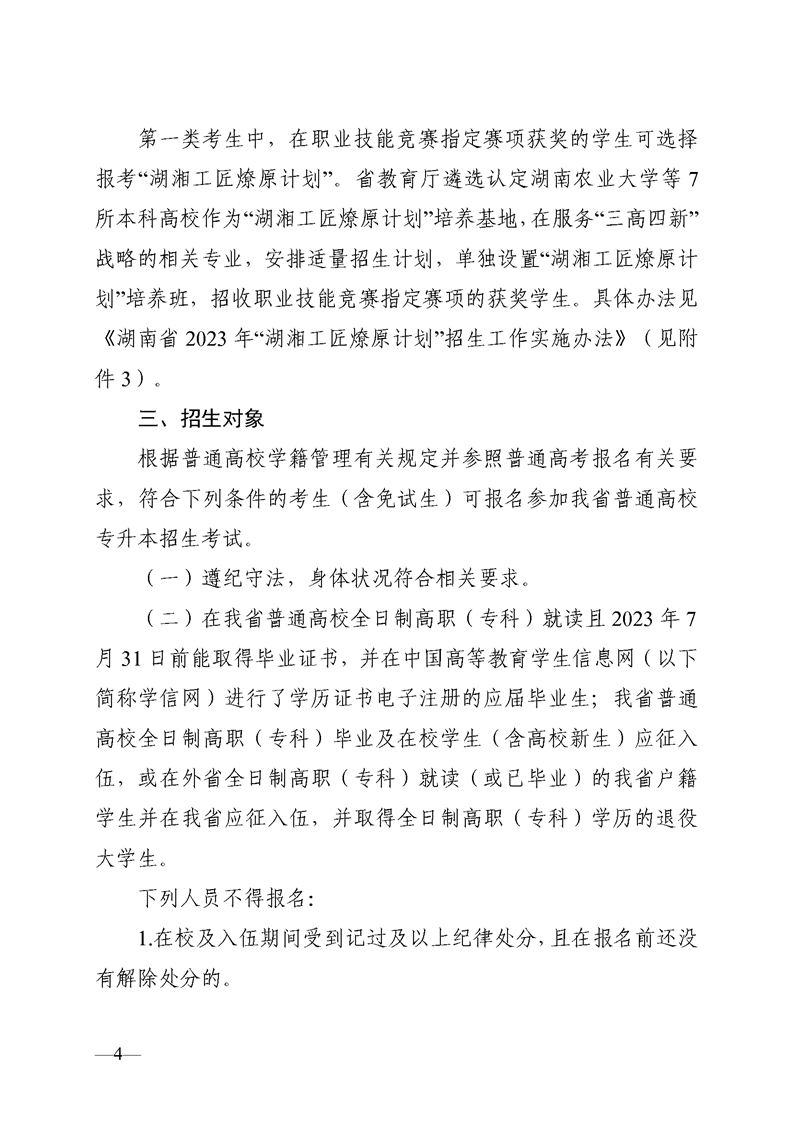 第一类考生中，在职业技能竞赛指定赛项获奖的学生可选择报考“湖湘工匠燎原计划”。省教育厅遴选认定湖南农业大学等7所本科高校作为“湖湘工匠燎原计划”培养基地，在服务“三高四新”战略的相关专业，安排适量招生计划，单独设置“湖湘工匠燎原计划”培养班，招收职业技能竞赛指定赛项的获奖学生。具体办法见《湖南省2023年“湖湘工匠燎原计划”招生工作实施办法》（见附件3）。

三、招生对象

根据普通高校学籍管理有关规定并参照普通高考报名有关要求，符合下列条件的考生（含免试生）可报名参加我省普通高校专升本招生考试。

（一）遵纪守法，身体状况符合相关要求。

（二）在我省普通高校全日制高职（专科）就读且2023年7月31日前能取得毕业证书，并在中国高等教育学生信息网（以下简称学信网）进行了学历证书电子注册的应届毕业生；我省普通高校全日制高职（专科）毕业及在校学生（含高校新生）应征入伍，或在外省全日制高职（专科）就读（或已毕业）的我省户籍学生并在我省应征入伍，并取得全日制高职（专科）学历的退役大学生。

下列人员不得报名：

1.在校及入伍期间受到记过及以上纪律处分，且在报名前还没有解除处分的。

—4—